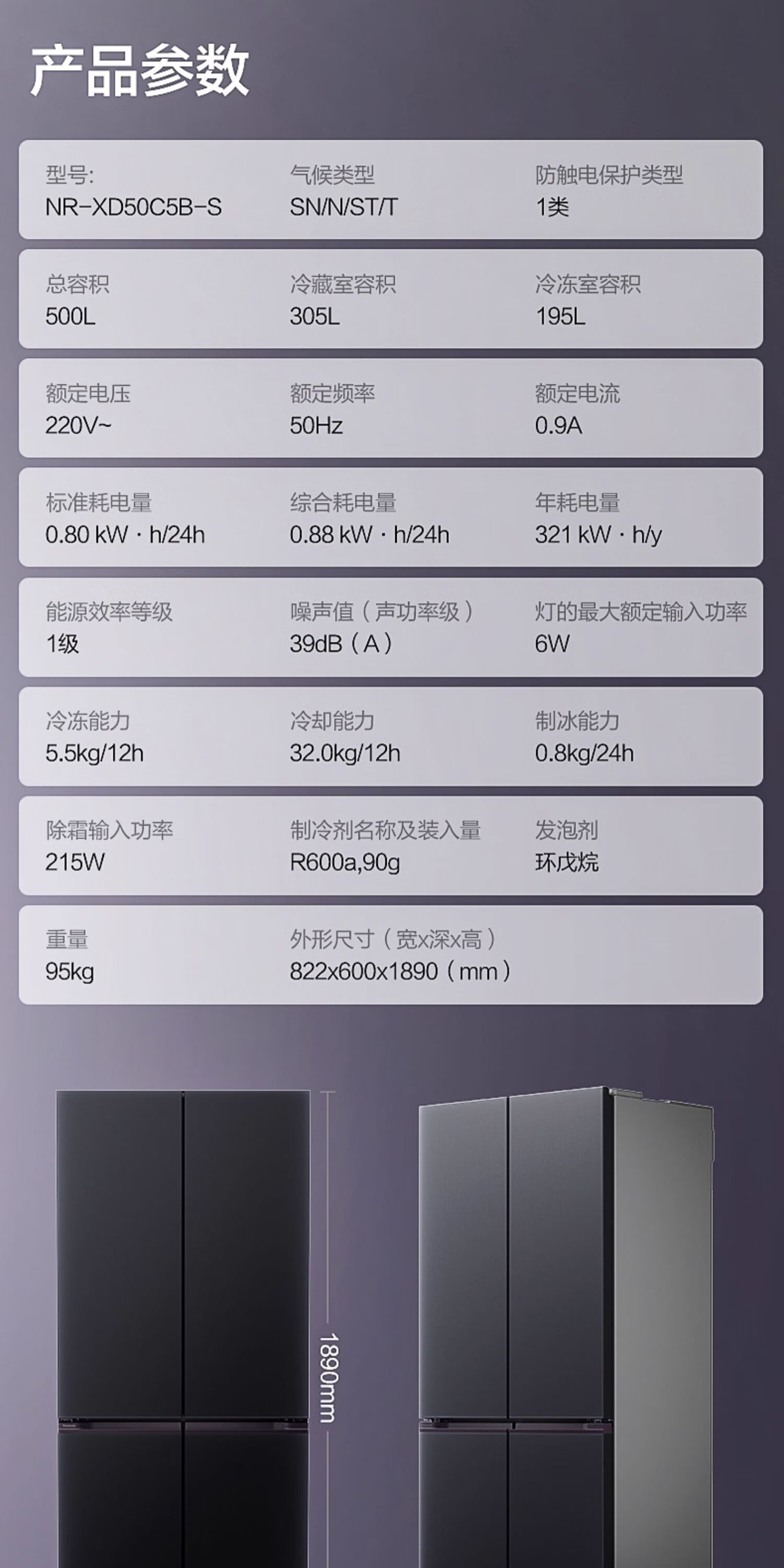 产品参数

型号:
NR-XD50C5B-S

气候类型
SN/N/ST/T

防触电保护类型
1类

总容积
500L

冷藏室容积
305L

冷冻室容积
195L

额定电压
220V~

额定频率
50Hz

额定电流
0.9A

标准耗电量
0.80 kW · h/24h

综合耗电量
0.88 kW · h/24h

年耗电量
321 kW · h/y

能源效率等级
1级

噪声值（声功率级）
39dB（A）

灯的最大额定输入功率
6W

冷冻能力
5.5kg/12h

冷却能力
32.0kg/12h

制冰能力
0.8kg/24h

除霜输入功率
215W

制冷剂名称及装入量
R600a,90g

发泡剂
环戊烷

重量
95kg

外形尺寸（宽x深x高）
822x600x1890（mm）

1890mm